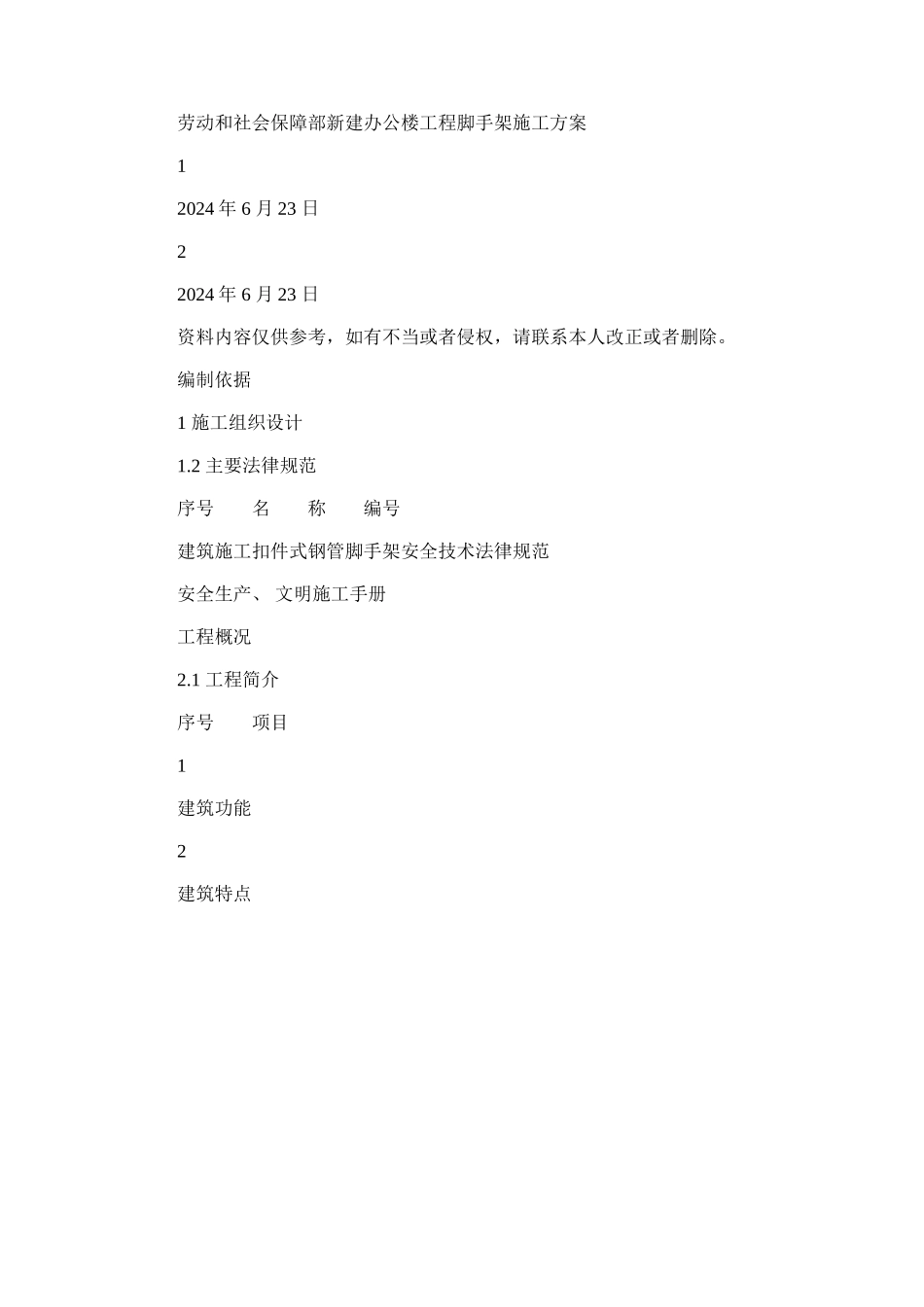 劳动和社会保障部新建办公楼工程脚手架施工方案

1

2024年6月23日

2

2024年6月23日

资料内容仅供参考，如有不当或者侵权，请联系本人改正或者删除。

编制依据

1施工组织设计

1.2主要法律规范

序号 名 称 编号

建筑施工扣件式钢管脚手架安全技术法律规范

安全生产、文明施工手册

工程概况

2.1工程简介

序号 项目

1

建筑功能

2

建筑特点